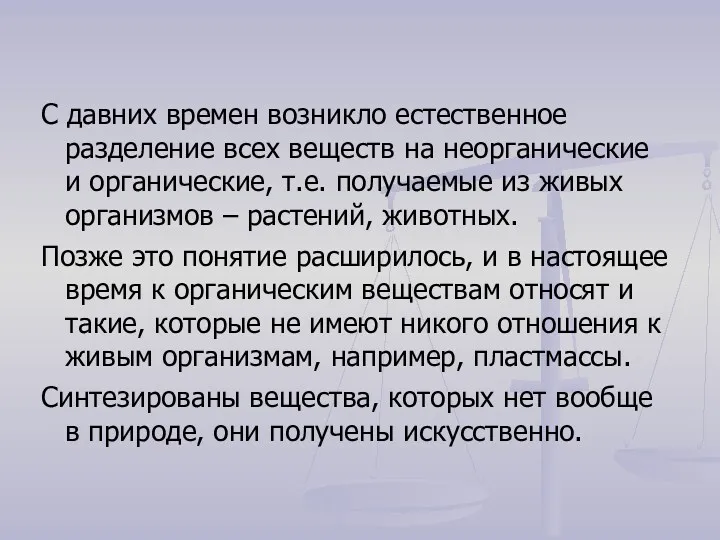 С давних времен возникло естественное разделение всех веществ на неорганические и органические, т.е. получаемые из живых организмов – растений, животных.

Позже это понятие расширилось, и в настоящее время к органическим веществам относят и такие, которые не имеют никого отношения к живым организмам, например, пластмассы.

Синтезированы вещества, которых нет вообще в природе, они получены искусственно.